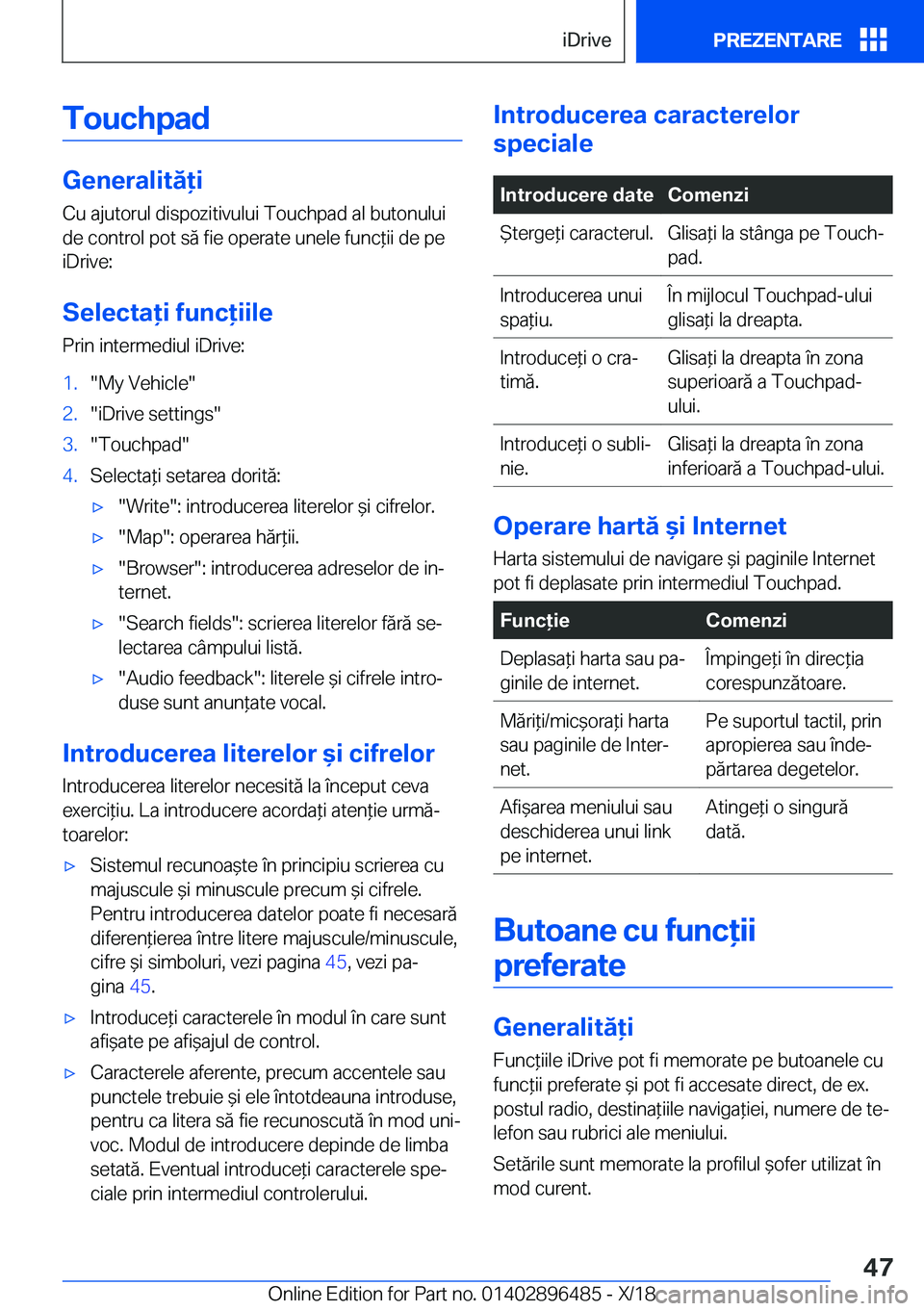 iDrive

PREZENTARE

Touchpad

Generalități

Cu ajutorul dispozitivului Touchpad al butonului de control pot să fie operate unele funcții de pe iDrive:

Selectați funcțiile

Prin intermediul iDrive:

1. "My Vehicle"
2. "iDrive settings"
3. "Touchpad"
4. Selectați setarea dorită:
▷ "Write": introducerea literelor și cifrelor.
▷ "Map": operarea hărții.
▷ "Browser": introducerea adreselor de internet.
▷ "Search fields": scrierea literelor fără selectarea câmpului listă.
▷ "Audio feedback": literele și cifrele introduse sunt anunțate vocal.

Introducerea literelor și cifrelor

Introducerea literelor necesită la început ceva exercițiu. La introducere acordați atenție următoarelor:

▷ Sistemul recunoaște în principiu scrierea cu majuscule și minuscule precum și cifrele. Pentru introducerea datelor poate fi necesară diferențierea între litere majuscule/minuscule, cifre și simboluri, vezi pagina 45, vezi pagina 45.

▷ Introduceți caracterele în modul în care sunt afișate pe afișajul de control.

▷ Caracterele aferente, precum accentele sau punctele trebuie și ele întotdeauna introduse, pentru ca litera să fie recunoscută în mod univoc. Modul de introducere depinde de limba setată. Eventual introduceți caracterele speciale prin intermediul controlerului.

Introducerea caracterelor speciale

| Introducere date | Comenzi |
|---|---|
| Ștergeți caracterul. | Glisați la stânga pe Touchpad. |
| Introducerea unui spațiu. | În mijlocul Touchpad-ului glisați la dreapta. |
| Introduceți o cratimă. | Glisați la dreapta în zona superioară a Touchpad-ului. |
| Introduceți o subliniere. | Glisați la dreapta în zona inferioară a Touchpad-ului. |

Operare hartă și Internet

Harta sistemului de navigare și paginile Internet pot fi deplasate prin intermediul Touchpad.

| Funcție | Comenzi |
|---|---|
| Deplasați harta sau paginile de internet. | Împingeți în direcția corespunzătoare. |
| Măriți/micșorați harta sau paginile de Internet. | Pe suportul tactil, prin apropierea sau îndepărtarea degetelor. |
| Afișarea meniului sau deschiderea unui link pe internet. | Atingeți o singură dată. |

Butoane cu funcții preferate

Generalități

Funcțiile iDrive pot fi memorate pe butoanele cu funcții preferate și pot fi accesate direct, de ex. postul radio, destinațiile navigației, numere de telefon sau rubrici ale meniului.

Setările sunt memorate la profilul șofer utilizat în mod curent.

47

Online Edition for Part no. 01402896485 - X/18 carmanualsonline.info